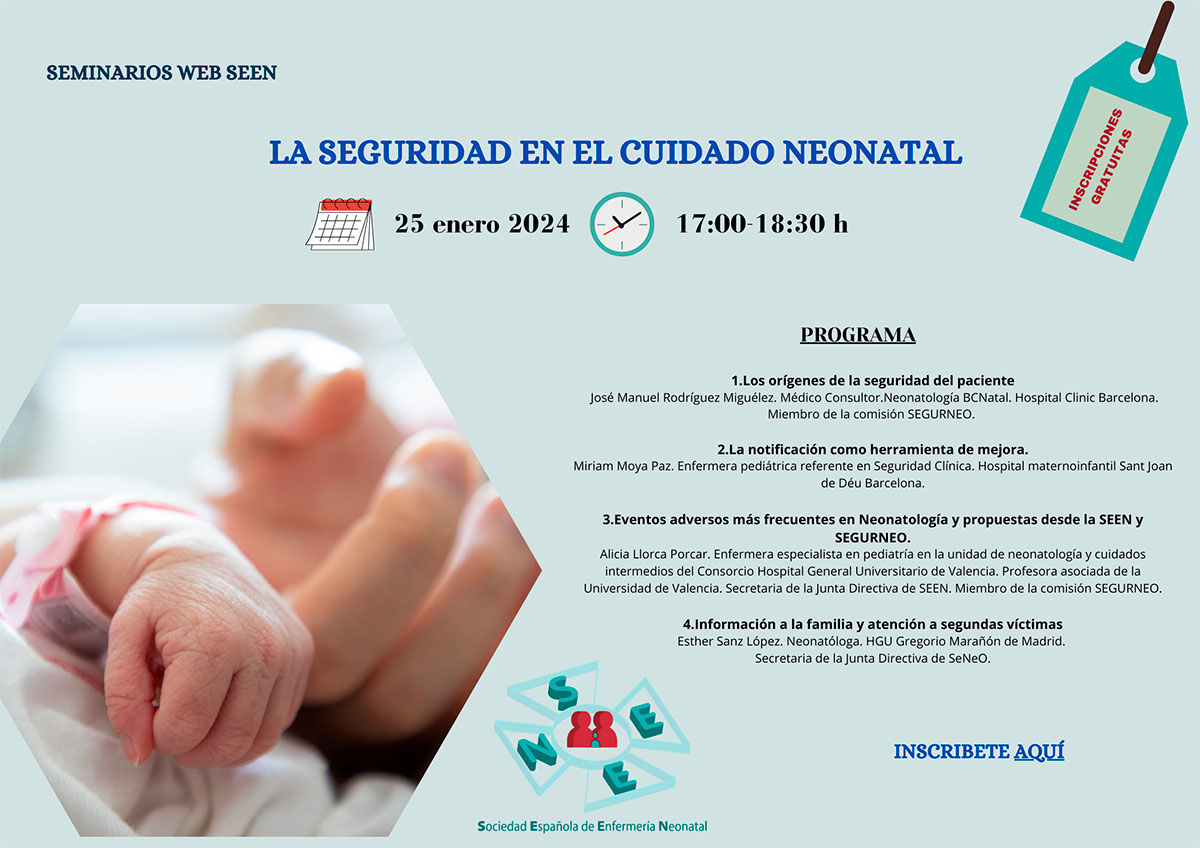 SEMINARIOS WEB SEEN

INSCRIPCIONES GRATUITAS

LA SEGURIDAD EN EL CUIDADO NEONATAL

25 enero 2024

17:00-18:30 h

PROGRAMA

1.Los orígenes de la seguridad del paciente
José Manuel Rodríguez Miguélez. Médico Consultor.Neonatología BCNatal. Hospital Clinic Barcelona. Miembro de la comisión SEGURNEO.

2.La notificación como herramienta de mejora.
Miriam Moya Paz. Enfermera pediátrica referente en Seguridad Clínica. Hospital maternoinfantil Sant Joan de Déu Barcelona.

3.Eventos adversos más frecuentes en Neonatología y propuestas desde la SEEN y SEGURNEO.
Alicia Llorca Porcar. Enfermera especialista en pediatría en la unidad de neonatología y cuidados intermedios del Consorcio Hospital General Universitario de Valencia. Profesora asociada de la Universidad de Valencia. Secretaria de la Junta Directiva de SEEN. Miembro de la comisión SEGURNEO.

4.Información a la familia y atención a segundas víctimas
Esther Sanz López. Neonatóloga. HGU Gregorio Marañón de Madrid. Secretaria de la Junta Directiva de SeNeO.

S E E N

Sociedad Española de Enfermería Neonatal

INSCRIBETE AQUÍ